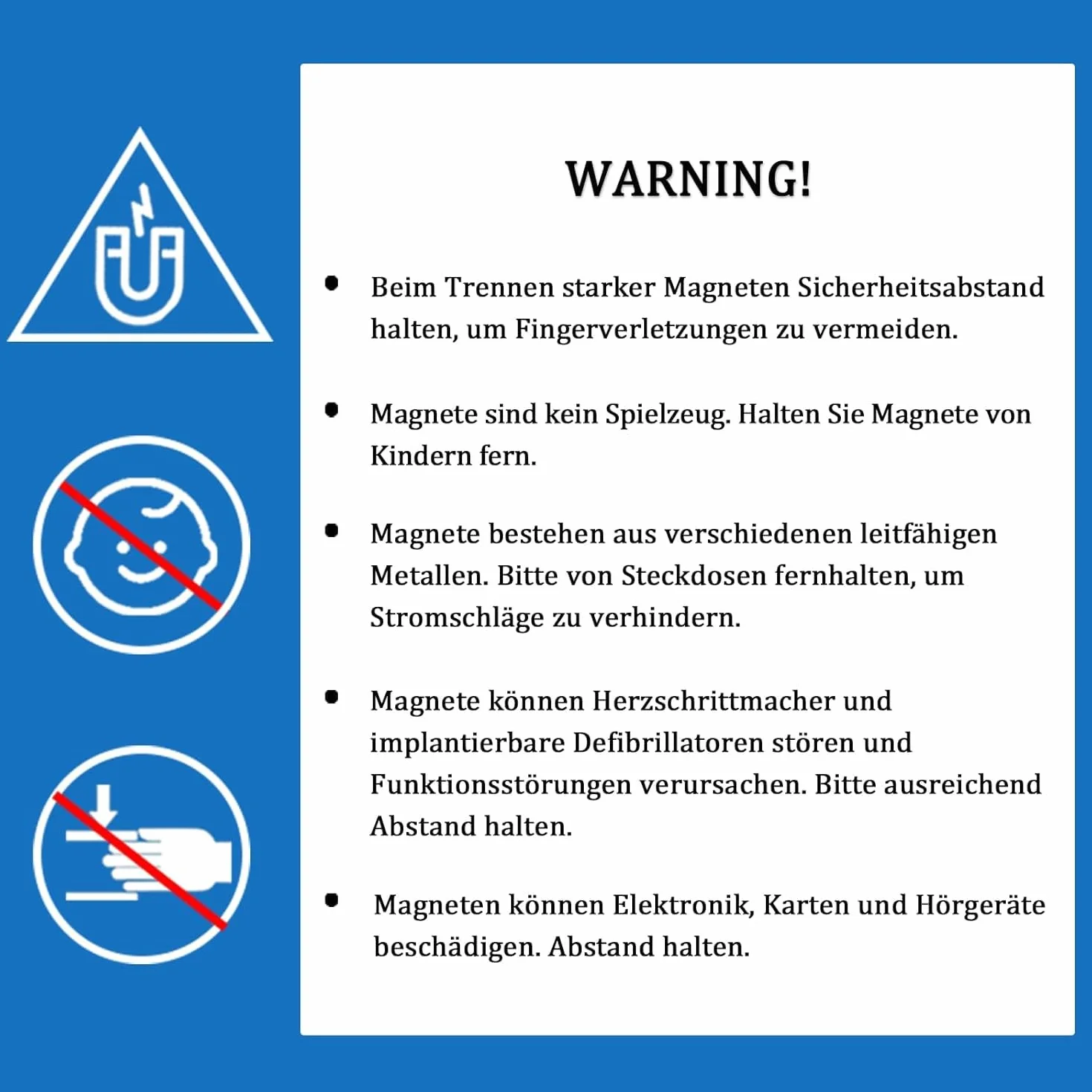 WARNING!

• Beim Trennen starker Magneten Sicherheitsabstand halten, um Fingerverletzungen zu vermeiden.

• Magnete sind kein Spielzeug. Halten Sie Magnete von Kindern fern.

• Magnete bestehen aus verschiedenen leitfähigen Metallen. Bitte von Steckdosen fernhalten, um Stromschläge zu verhindern.

• Magnete können Herzschrittmacher und implantierbare Defibrillatoren stören und Funktionsstörungen verursachen. Bitte ausreichend Abstand halten.

• Magneten können Elektronik, Karten und Hörgeräte beschädigen. Abstand halten.